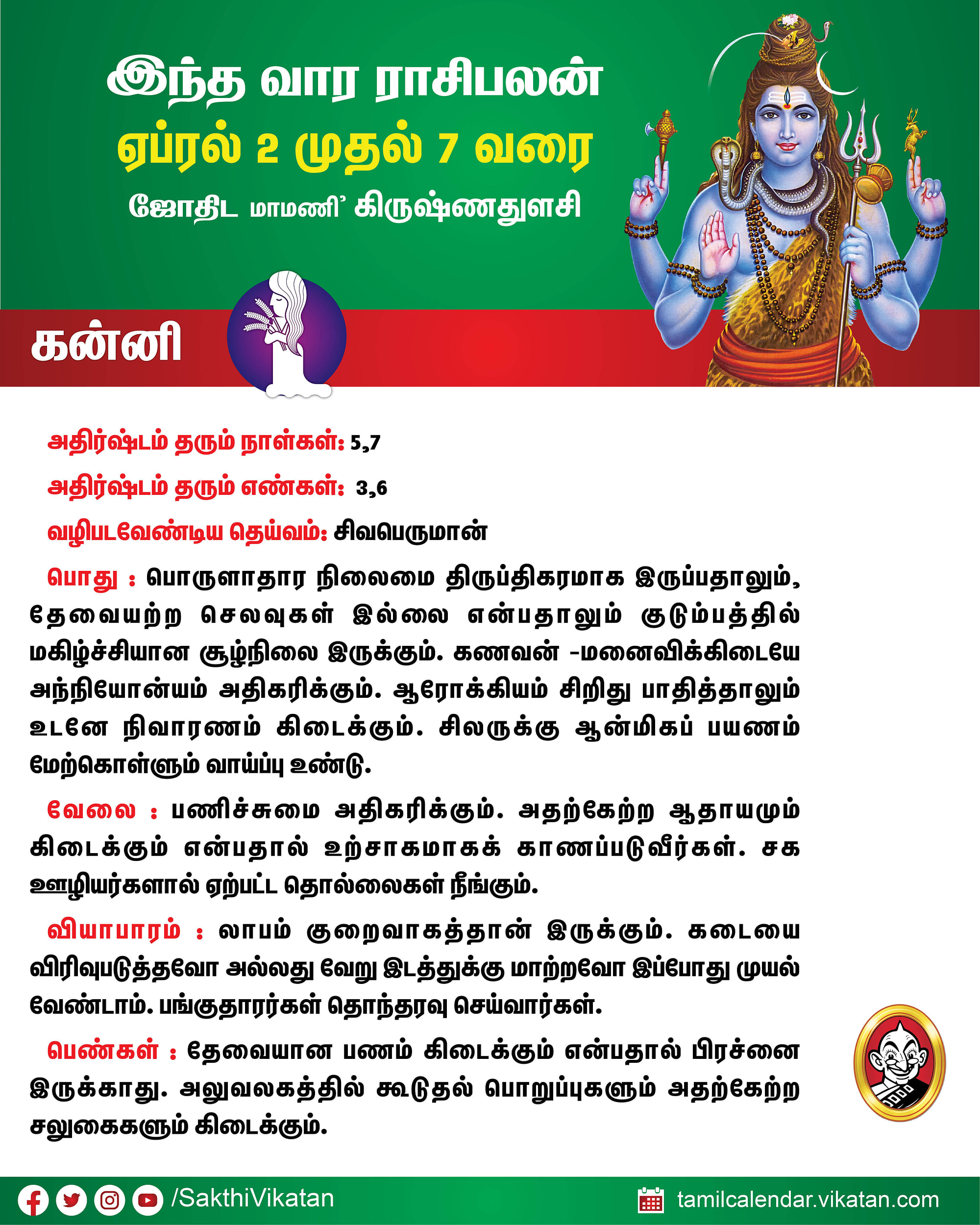 இந்த வார ராசிபலன்
ஏப்ரல் 2 முதல் 7 வரை
ஜோதிட மாமணி' கிருஷ்ணதுளசி

கன்னி

அதிர்ஷ்டம் தரும் நாள்கள்: 5,7

அதிர்ஷ்டம் தரும் எண்கள்: 3,6

வழிபடவேண்டிய தெய்வம்: சிவபெருமான்

பொது : பொருளாதார நிலைமை திருப்திகரமாக இருப்பதாலும், தேவையற்ற செலவுகள் இல்லை என்பதாலும் குடும்பத்தில் மகிழ்ச்சியான சூழ்நிலை இருக்கும். கணவன் -மனைவிக்கிடையே அந்நியோன்யம் அதிகரிக்கும். ஆரோக்கியம் சிறிது பாதித்தாலும் உடனே நிவாரணம் கிடைக்கும். சிலருக்கு ஆன்மிகப் பயணம் மேற்கொள்ளும் வாய்ப்பு உண்டு.

வேலை : பணிச்சுமை அதிகரிக்கும். அதற்கேற்ற ஆதாயமும் கிடைக்கும் என்பதால் உற்சாகமாகக் காணப்படுவீர்கள். சக ஊழியர்களால் ஏற்பட்ட தொல்லைகள் நீங்கும்.

வியாபாரம் : லாபம் குறைவாகத்தான் இருக்கும். கடையை விரிவுபடுத்தவோ அல்லது வேறு இடத்துக்கு மாற்றவோ இப்போது முயல வேண்டாம். பங்குதாரர்கள் தொந்தரவு செய்வார்கள்.

பெண்கள் : தேவையான பணம் கிடைக்கும் என்பதால் பிரச்னை இருக்காது. அலுவலகத்தில் கூடுதல் பொறுப்புகளும் அதற்கேற்ற சலுகைகளும் கிடைக்கும்.

/SakthiVikatan
tamilcalendar.vikatan.com